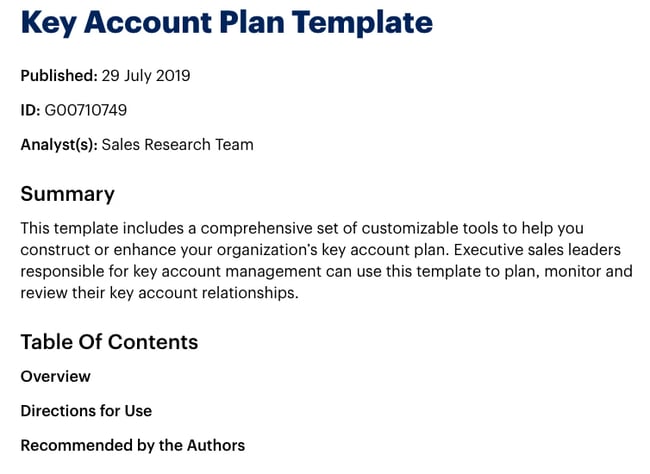 Key Account Plan Template

Published: 29 July 2019

ID: G00710749

Analyst(s): Sales Research Team

Summary

This template includes a comprehensive set of customizable tools to help you construct or enhance your organization's key account plan. Executive sales leaders responsible for key account management can use this template to plan, monitor and review their key account relationships.

Table Of Contents

Overview

Directions for Use

Recommended by the Authors